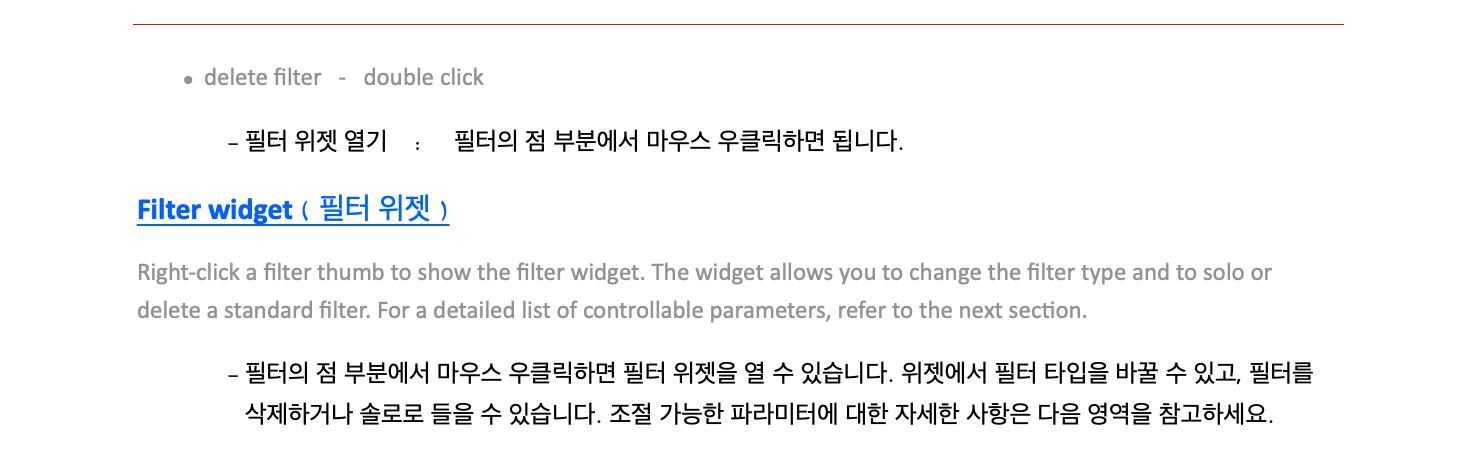 • delete filter - double click

- 필터 위젯 열기 : 필터의 점 부분에서 마우스 우클릭하면 됩니다.

Filter widget ( 필터 위젯 )

Right-click a filter thumb to show the filter widget. The widget allows you to change the filter type and to solo or delete a standard filter. For a detailed list of controllable parameters, refer to the next section.

- 필터의 점 부분에서 마우스 우클릭하면 필터 위젯을 열 수 있습니다. 위젯에서 필터 타입을 바꿀 수 있고, 필터를 삭제하거나 솔로로 들을 수 있습니다. 조절 가능한 파라미터에 대한 자세한 사항은 다음 영역을 참고하세요.